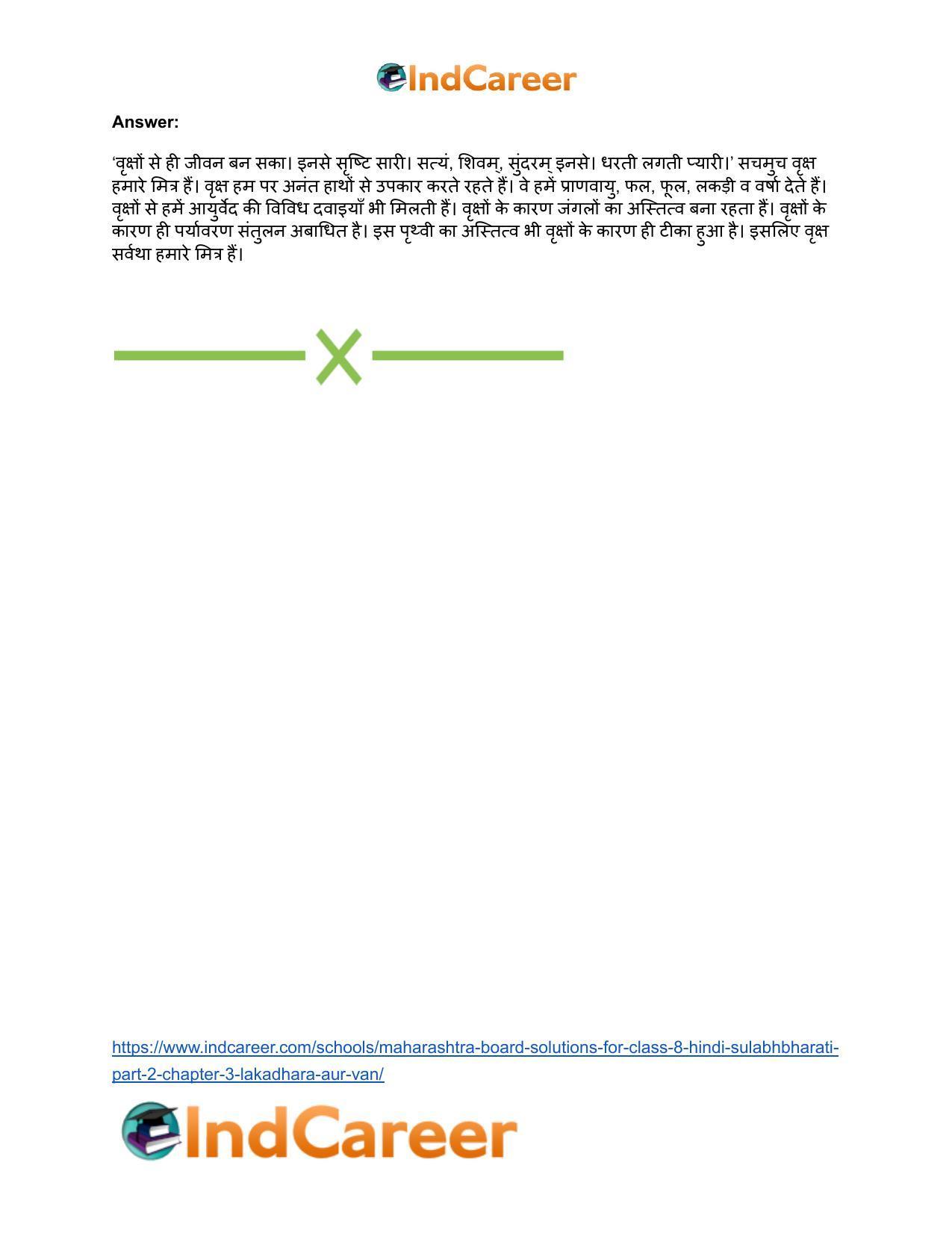 IndCareer

Answer:

'वृक्षों से ही जीवन बन सका। इनसे सृष्टि सारी। सत्यं, शिवम्, सुंदरम् इनसे। धरती लगती प्यारी।' सचमुच वृक्ष हमारे मित्र हैं। वृक्ष हम पर अनंत हाथों से उपकार करते रहते हैं। वे हमें प्राणवायु, फल, फूल, लकड़ी व वर्षा देते हैं। वृक्षों से हमें आयुर्वेद की विविध दवाइयाँ भी मिलती हैं। वृक्षों के कारण जंगलों का अस्तित्व बना रहता हैं। वृक्षों के कारण ही पर्यावरण संतुलन अबाधित है। इस पृथ्वी का अस्तित्व भी वृक्षों के कारण ही टीका हुआ है। इसलिए वृक्ष सर्वथा हमारे मित्र हैं।

https://www.indcareer.com/schools/maharashtra-board-solutions-for-class-8-hindi-sulabhbharati-part-2-chapter-3-lakadhara-aur-van/

IndCareer